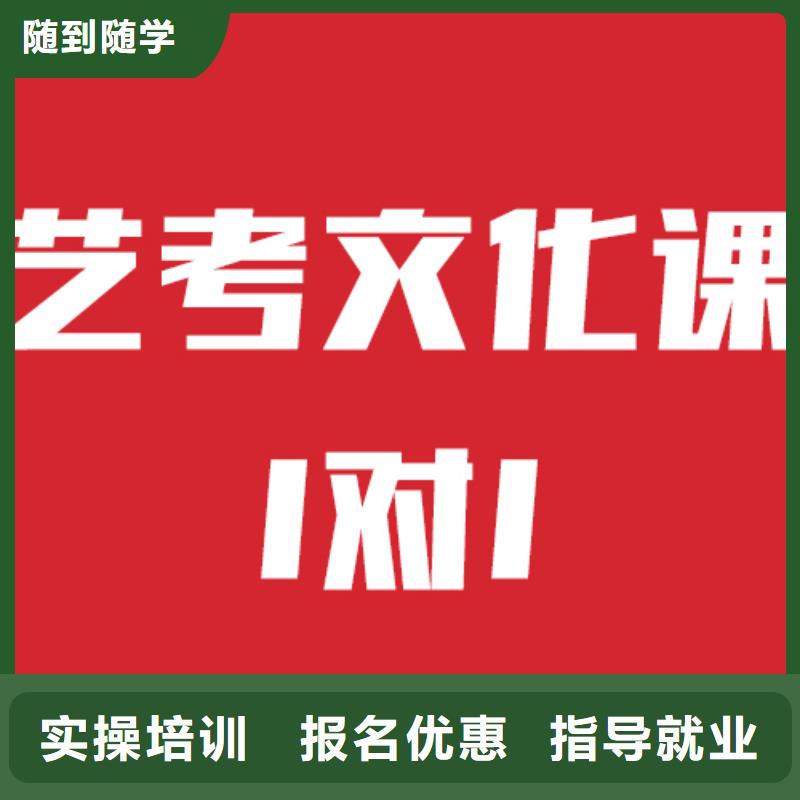 随到随学

艺考文化课

1对1

实操培训 报名优惠 指导就业